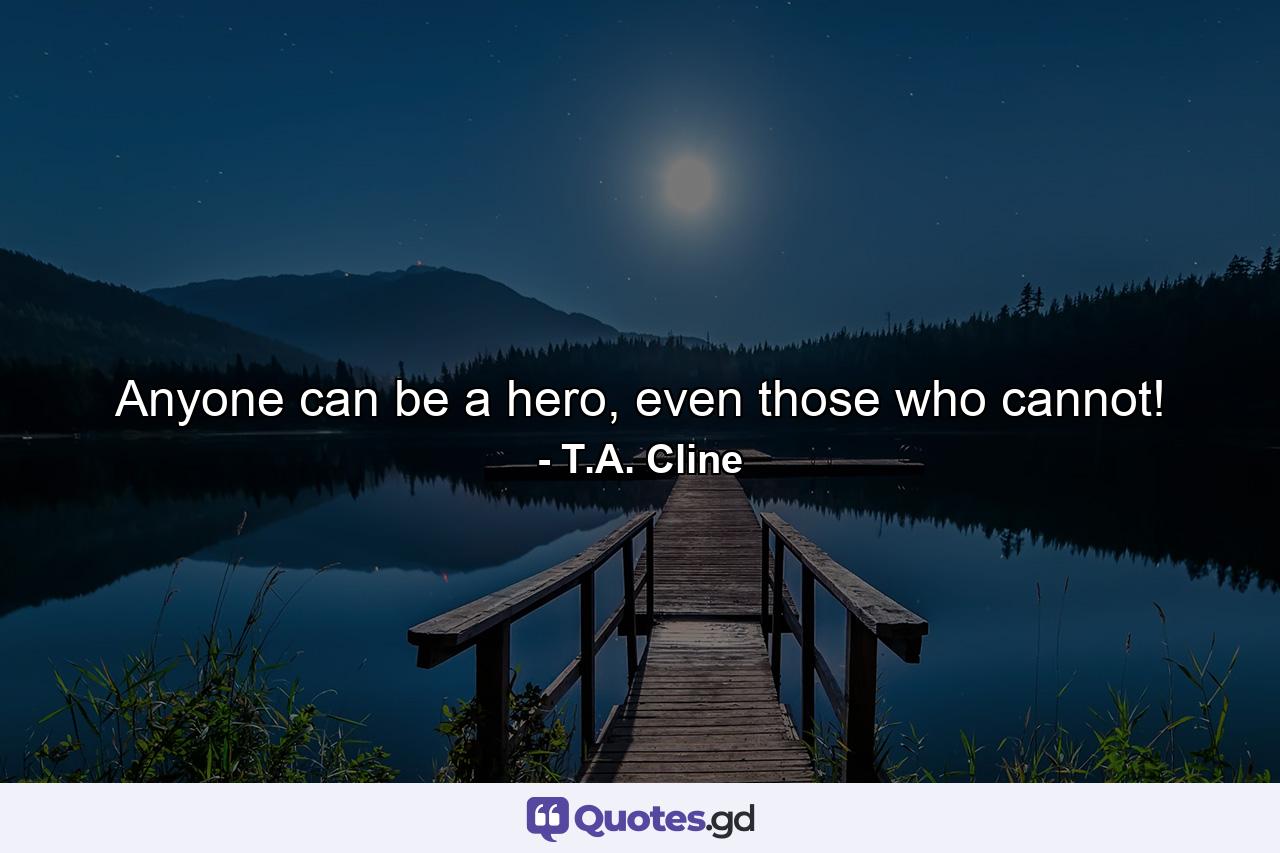 Anyone can be a hero, even those who cannot!
- T.A. Cline

Quotes.gd